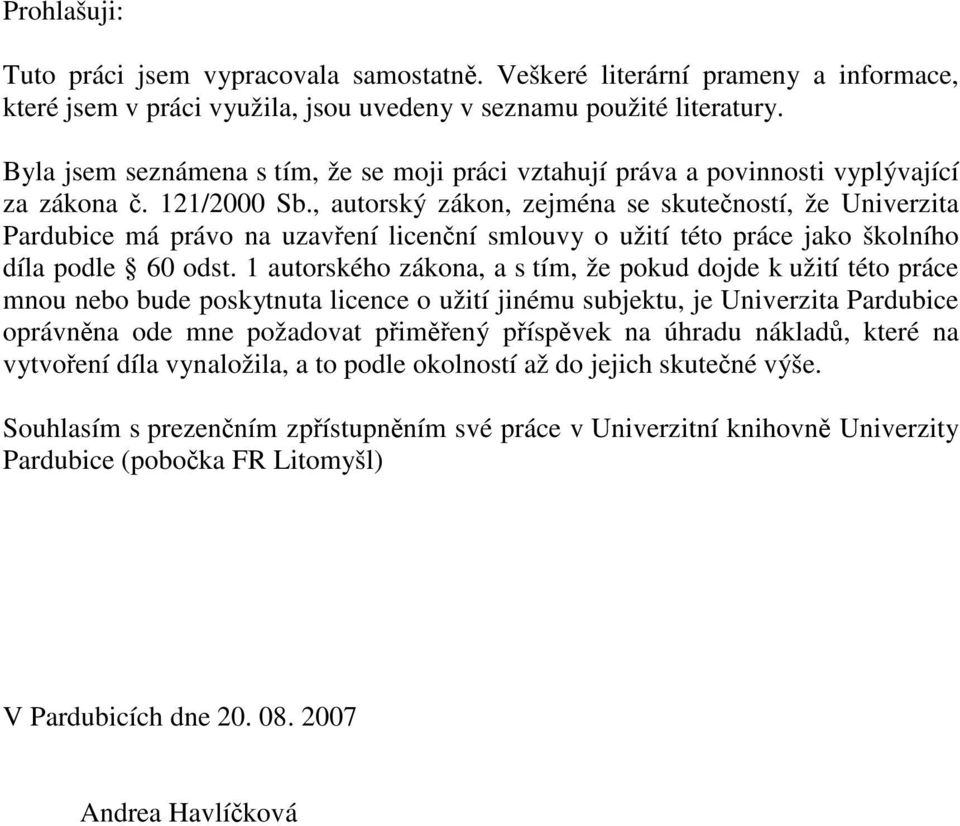 Prohlašuji:

Tuto práci jsem vypracovala samostatně. Veškeré literární prameny a informace, které jsem v práci využila, jsou uvedeny v seznamu použité literatury.

Byla jsem seznámena s tím, že se moji práci vztahují práva a povinnosti vyplývající za zákona č. 121/2000 Sb., autorský zákon, zejména se skutečností, že Univerzita Pardubice má právo na uzavření licenční smlouvy o užití této práce jako školního díla podle § 60 odst. 1 autorského zákona, a s tím, že pokud dojde k užití této práce mnou nebo bude poskytnuta licence o užití jinému subjektu, je Univerzita Pardubice oprávněna ode mne požadovat přiměřený příspěvek na úhradu nákladů, které na vytvoření díla vynaložila, a to podle okolností až do jejich skutečné výše.

Souhlasím s prezenčním zpřístupněním své práce v Univerzitní knihovně Univerzity Pardubice (pobočka FR Litomyšl)

V Pardubicích dne 20. 08. 2007

Andrea Havlíčková